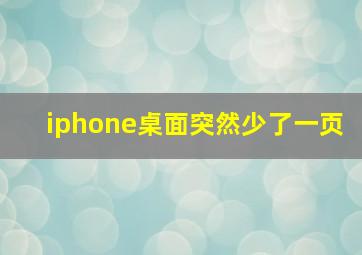 iphone桌面突然少了一页